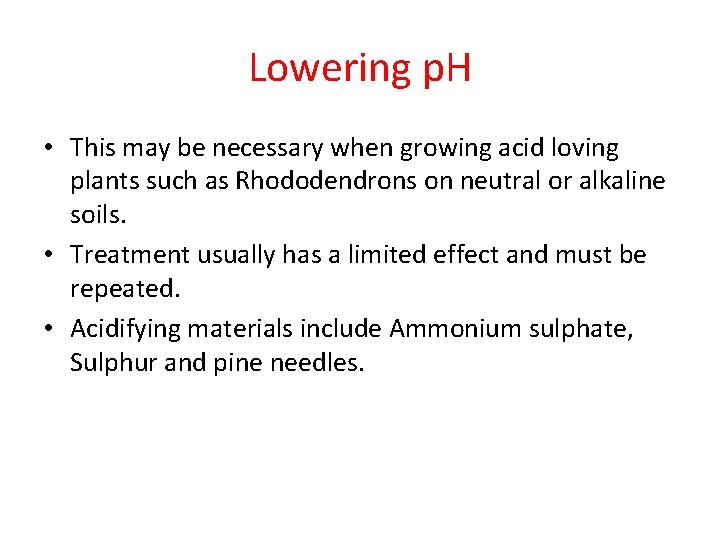 Lowering pH

• This may be necessary when growing acid loving plants such as Rhododendrons on neutral or alkaline soils.
• Treatment usually has a limited effect and must be repeated.
• Acidifying materials include Ammonium sulphate, Sulphur and pine needles.